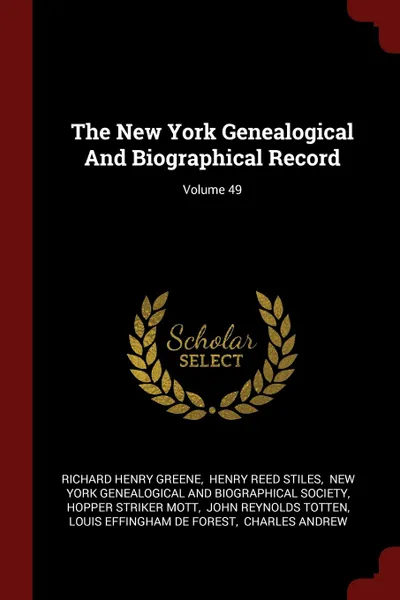 The New York Genealogical And Biographical Record

Volume 49

Scholar
SELECT

RICHARD HENRY GREENE, HENRY REED STILES, NEW YORK GENEALOGICAL AND BIOGRAPHICAL SOCIETY, HOPPER STRIKER MOTT, JOHN REYNOLDS TOTTEN, LOUIS EFFINGHAM DE FOREST, CHARLES ANDREW